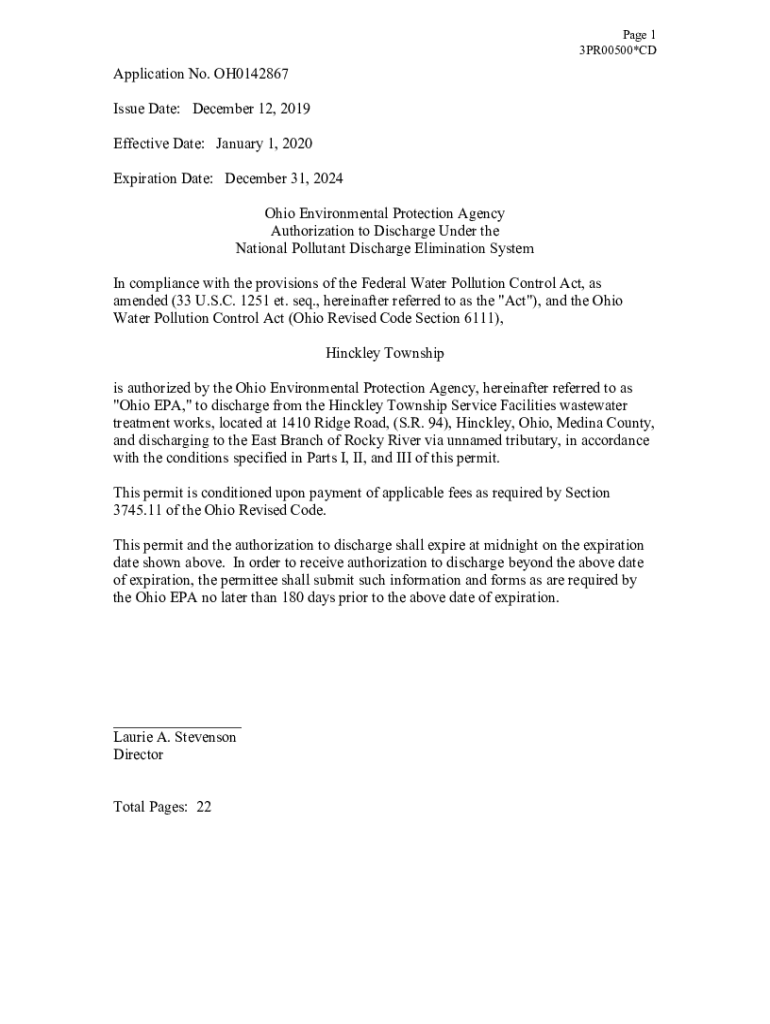 Page 1
3PR00500*CD

Application No. OH0142867

Issue Date: December 12, 2019

Effective Date: January 1, 2020

Expiration Date: December 31, 2024

Ohio Environmental Protection Agency
Authorization to Discharge Under the
National Pollutant Discharge Elimination System

In compliance with the provisions of the Federal Water Pollution Control Act, as amended (33 U.S.C. 1251 et. seq., hereinafter referred to as the "Act"), and the Ohio Water Pollution Control Act (Ohio Revised Code Section 6111),

Hinckley Township

is authorized by the Ohio Environmental Protection Agency, hereinafter referred to as "Ohio EPA," to discharge from the Hinckley Township Service Facilities wastewater treatment works, located at 1410 Ridge Road, (S.R. 94), Hinckley, Ohio, Medina County, and discharging to the East Branch of Rocky River via unnamed tributary, in accordance with the conditions specified in Parts I, II, and III of this permit.

This permit is conditioned upon payment of applicable fees as required by Section 3745.11 of the Ohio Revised Code.

This permit and the authorization to discharge shall expire at midnight on the expiration date shown above. In order to receive authorization to discharge beyond the above date of expiration, the permittee shall submit such information and forms as are required by the Ohio EPA no later than 180 days prior to the above date of expiration.

Laurie A. Stevenson
Director

Total Pages: 22